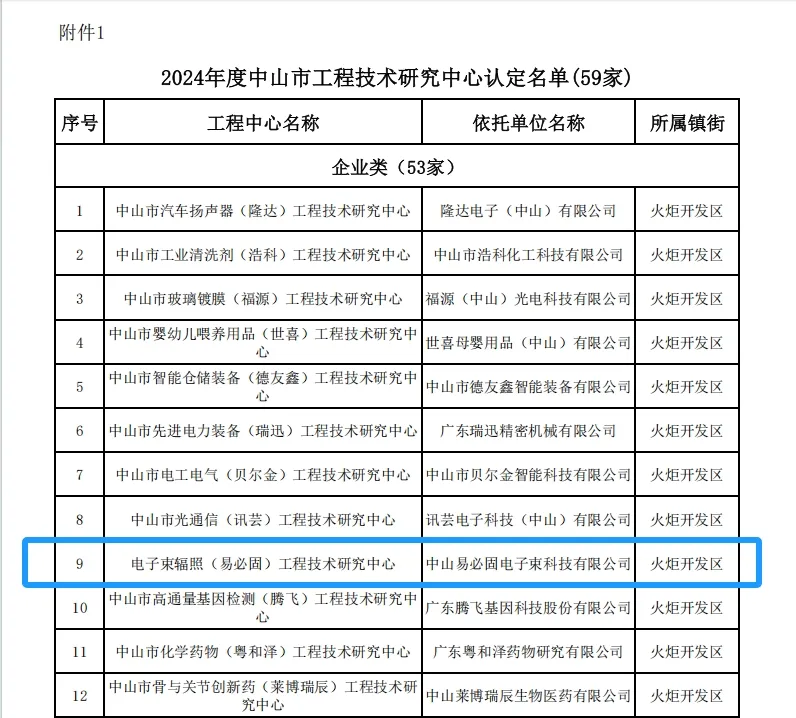 附件1

2024年度中山市工程技术研究中心认定名单(59家)

| 序号 | 工程中心名称 | 依托单位名称 | 所属镇街 |
|---|---|---|---|
| 企业类（53家） | | | |
| 1 | 中山市汽车扬声器（隆达）工程技术研究中心 | 隆达电子（中山）有限公司 | 火炬开发区 |
| 2 | 中山市工业清洗剂（浩科）工程技术研究中心 | 中山市浩科化工科技有限公司 | 火炬开发区 |
| 3 | 中山市玻璃镀膜（福源）工程技术研究中心 | 福源（中山）光电科技有限公司 | 火炬开发区 |
| 4 | 中山市婴幼儿喂养用品（世喜）工程技术研究中心 | 世喜母婴用品（中山）有限公司 | 火炬开发区 |
| 5 | 中山市智能仓储装备（德友鑫）工程技术研究中心 | 中山市德友鑫智能装备有限公司 | 火炬开发区 |
| 6 | 中山市先进电力装备（瑞迅）工程技术研究中心 | 广东瑞迅精密机械有限公司 | 火炬开发区 |
| 7 | 中山市电工电气（贝尔金）工程技术研究中心 | 中山市贝尔金智能科技有限公司 | 火炬开发区 |
| 8 | 中山市光通信（讯芸）工程技术研究中心 | 讯芸电子科技（中山）有限公司 | 火炬开发区 |
| 9 | 电子束辐照（易必固）工程技术研究中心 | 中山易必固电子束科技有限公司 | 火炬开发区 |
| 10 | 中山市高通量基因检测（腾飞）工程技术研究中心 | 广东腾飞基因科技股份有限公司 | 火炬开发区 |
| 11 | 中山市化学药物（粤和泽）工程技术研究中心 | 广东粤和泽药物研究有限公司 | 火炬开发区 |
| 12 | 中山市骨与关节创新药（莱博瑞辰）工程技术研究中心 | 中山莱博瑞辰生物医药有限公司 | 火炬开发区 |